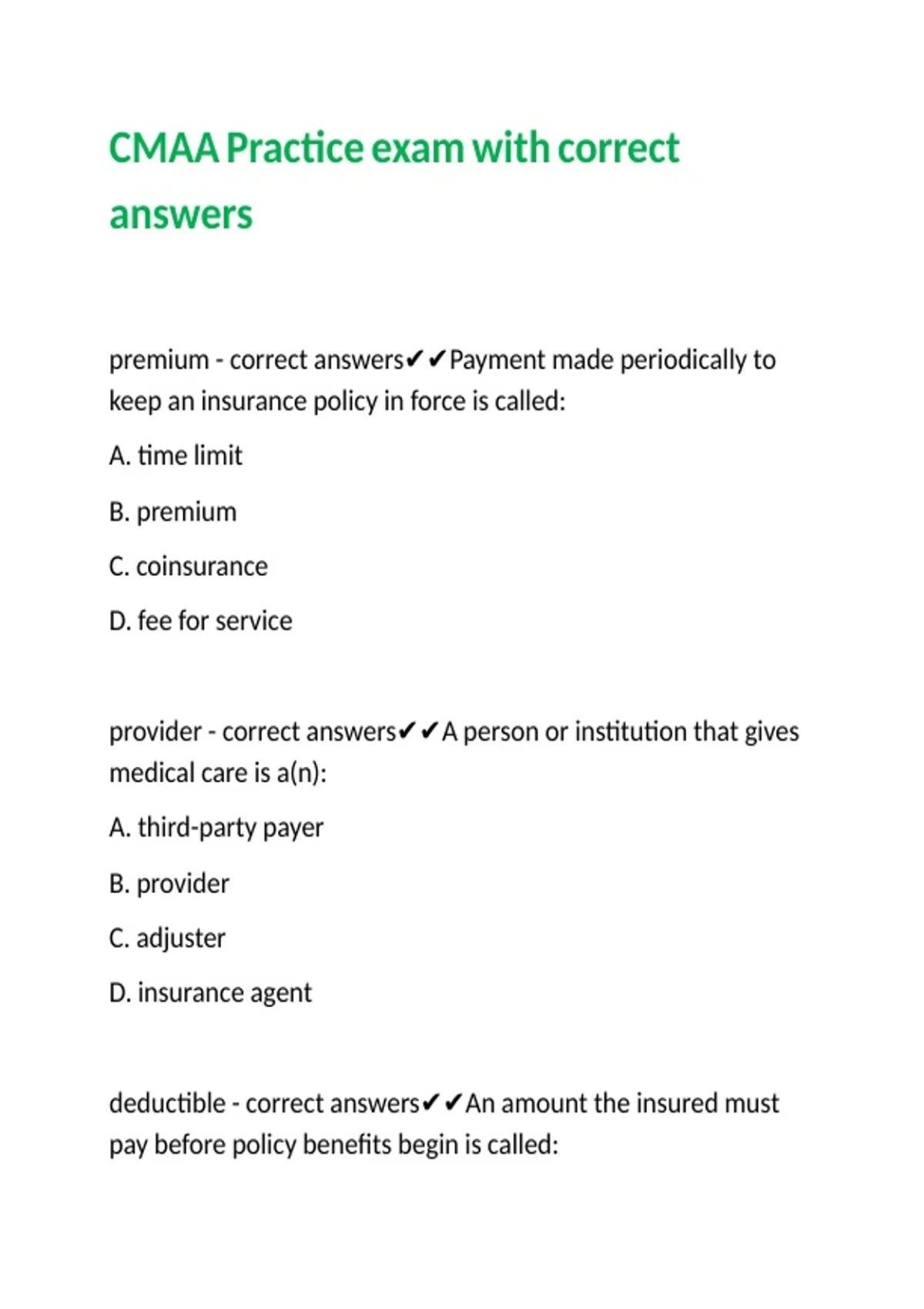 CMAA Practice exam with correct answers

premium - correct answers✔✔Payment made periodically to keep an insurance policy in force is called:

A. time limit

B. premium

C. coinsurance

D. fee for service

provider - correct answers✔✔A person or institution that gives medical care is a(n):

A. third-party payer

B. provider

C. adjuster

D. insurance agent

deductible - correct answers✔✔An amount the insured must pay before policy benefits begin is called: